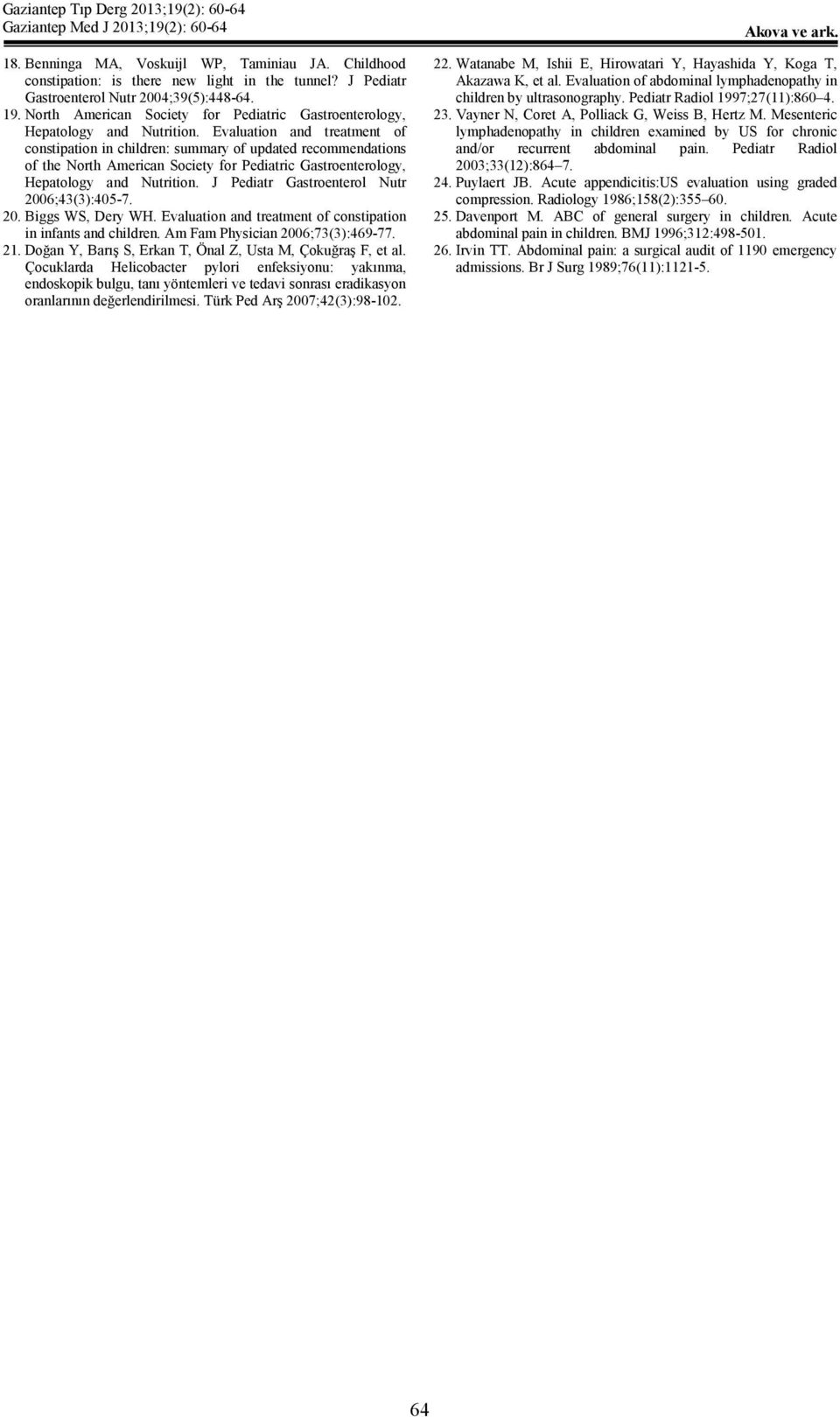 Gaziantep Tıp Derg 2013;19(2): 60-64
Gaziantep Med J 2013;19(2): 60-64

Akova ve ark.

18. Benninga MA, Voskuijl WP, Taminiau JA. Childhood constipation: is there new light in the tunnel? J Pediatr Gastroenterol Nutr 2004;39(5):448-64.
19. North American Society for Pediatric Gastroenterology, Hepatology and Nutrition. Evaluation and treatment of constipation in children: summary of updated recommendations of the North American Society for Pediatric Gastroenterology, Hepatology and Nutrition. J Pediatr Gastroenterol Nutr 2006;43(3):405-7.
20. Biggs WS, Dery WH. Evaluation and treatment of constipation in infants and children. Am Fam Physician 2006;73(3):469-77.
21. Doğan Y, Barış S, Erkan T, Önal Z, Usta M, Çokuğraş F, et al. Çocuklarda Helicobacter pylori enfeksiyonu: yakınma, endoskopik bulgu, tanı yöntemleri ve tedavi sonrası eradikasyon oranlarının değerlendirilmesi. Türk Ped Arş 2007;42(3):98-102.
22. Watanabe M, Ishii E, Hirowatari Y, Hayashida Y, Koga T, Akazawa K, et al. Evaluation of abdominal lymphadenopathy in children by ultrasonography. Pediatr Radiol 1997;27(11):860–4.
23. Vayner N, Coret A, Polliack G, Weiss B, Hertz M. Mesenteric lymphadenopathy in children examined by US for chronic and/or recurrent abdominal pain. Pediatr Radiol 2003;33(12):864–7.
24. Puylaert JB. Acute appendicitis:US evaluation using graded compression. Radiology 1986;158(2):355–60.
25. Davenport M. ABC of general surgery in children. Acute abdominal pain in children. BMJ 1996;312:498-501.
26. Irvin TT. Abdominal pain: a surgical audit of 1190 emergency admissions. Br J Surg 1989;76(11):1121-5.

64